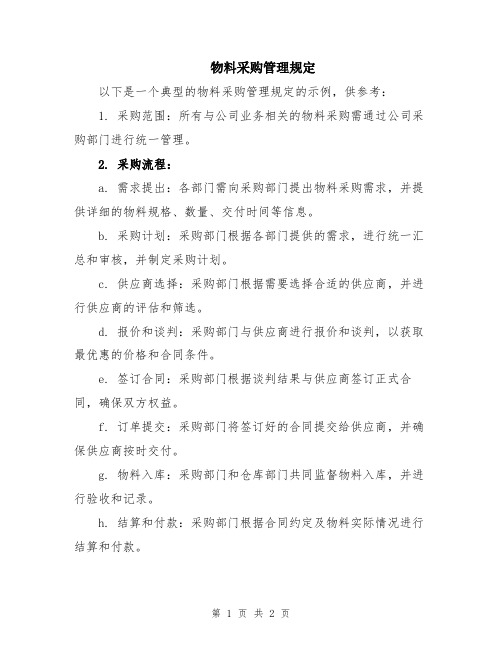 物料采购管理规定

以下是一个典型的物料采购管理规定的示例，供参考：

1. 采购范围：所有与公司业务相关的物料采购需通过公司采购部门进行统一管理。

2. 采购流程：

a. 需求提出：各部门需向采购部门提出物料采购需求，并提供详细的物料规格、数量、交付时间等信息。

b. 采购计划：采购部门根据各部门提供的需求，进行统一汇总和审核，并制定采购计划。

c. 供应商选择：采购部门根据需要选择合适的供应商，并进行供应商的评估和筛选。

d. 报价和谈判：采购部门与供应商进行报价和谈判，以获取最优惠的价格和合同条件。

e. 签订合同：采购部门根据谈判结果与供应商签订正式合同，确保双方权益。

f. 订单提交：采购部门将签订好的合同提交给供应商，并确保供应商按时交付。

g. 物料入库：采购部门和仓库部门共同监督物料入库，并进行验收和记录。

h. 结算和付款：采购部门根据合同约定及物料实际情况进行结算和付款。

第 1 页 共 2 页